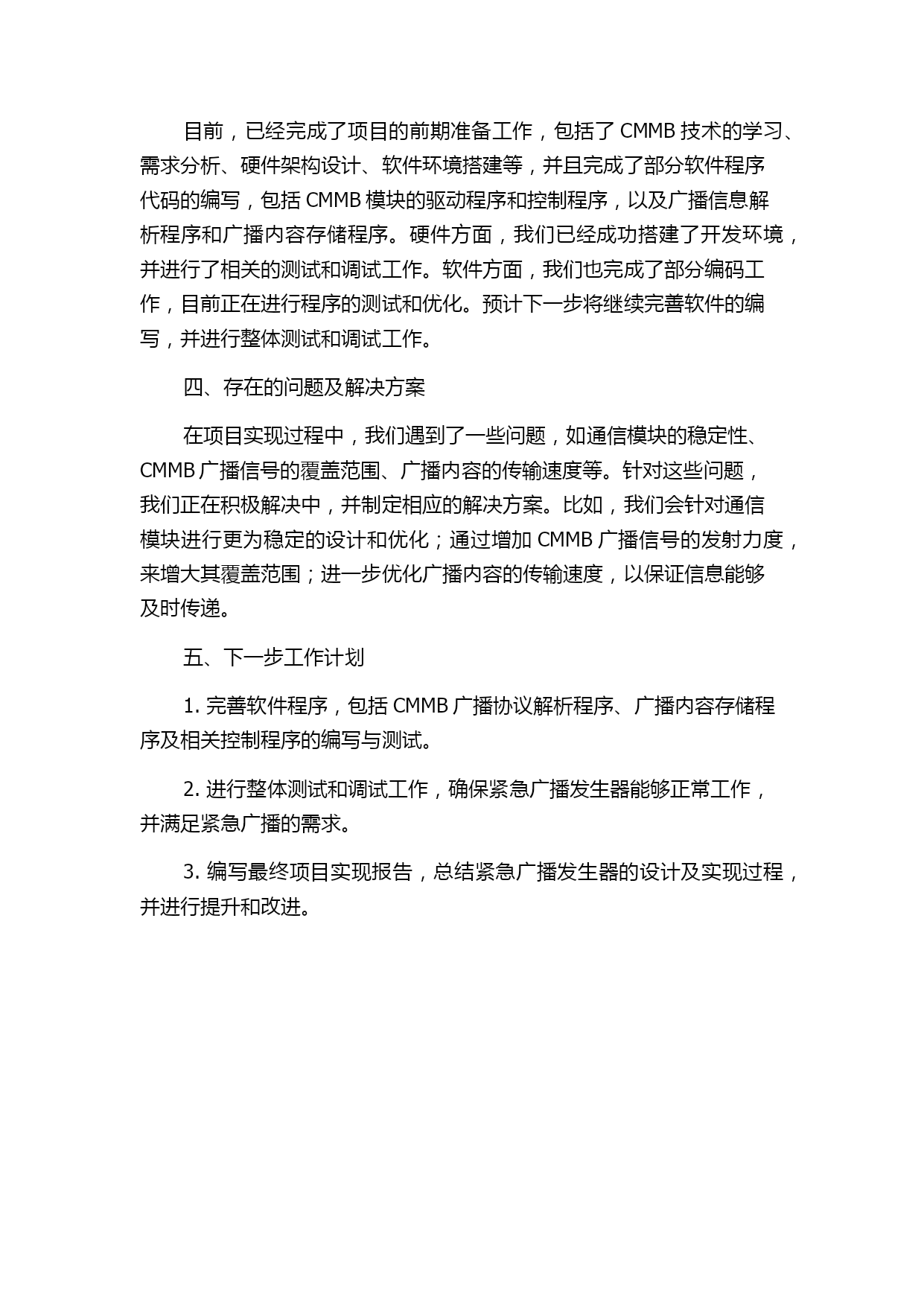 目前，已经完成了项目的前期准备工作，包括了 CMMB 技术的学习、需求分析、硬件架构设计、软件环境搭建等，并且完成了部分软件程序代码的编写，包括 CMMB 模块的驱动程序和控制程序，以及广播信息解析程序和广播内容存储程序。硬件方面，我们已经成功搭建了开发环境，并进行了相关的测试和调试工作。软件方面，我们也完成了部分编码工作，目前正在进行程序的测试和优化。预计下一步将继续完善软件的编写，并进行整体测试和调试工作。

四、存在的问题及解决方案

在项目实现过程中，我们遇到了一些问题，如通信模块的稳定性、CMMB 广播信号的覆盖范围、广播内容的传输速度等。针对这些问题，我们正在积极解决中，并制定相应的解决方案。比如，我们会针对通信模块进行更为稳定的设计和优化；通过增加 CMMB 广播信号的发射力度，来增大其覆盖范围；进一步优化广播内容的传输速度，以保证信息能够及时传递。

五、下一步工作计划

1. 完善软件程序，包括 CMMB 广播协议解析程序、广播内容存储程序及相关控制程序的编写与测试。

2. 进行整体测试和调试工作，确保紧急广播发生器能够正常工作，并满足紧急广播的需求。

3. 编写最终项目实现报告，总结紧急广播发生器的设计及实现过程，并进行提升和改进。